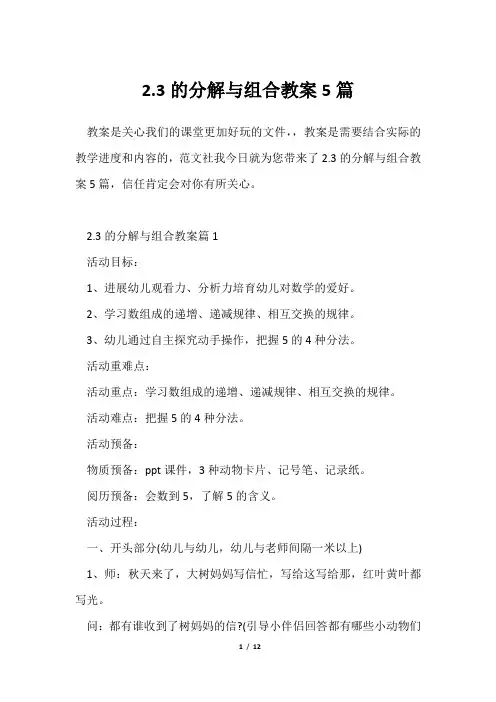 2.3 的分解与组合教案 5 篇

教案是关心我们的课堂更加好玩的文件，，教案是需要结合实际的教学进度和内容的，范文社我今日就为您带来了 2.3 的分解与组合教案 5 篇，信任肯定会对你有所关心。

2.3 的分解与组合教案篇 1

活动目标：

1、进展幼儿观看力、分析力培育幼儿对数学的爱好。

2、学习数组成的递增、递减规律、相互交换的规律。

3、幼儿通过自主探究动手操作，把握 5 的 4 种分法。

活动重难点：

活动重点：学习数组成的递增、递减规律、相互交换的规律。

活动难点：把握 5 的 4 种分法。

活动预备：

物质预备：ppt 课件，3 种动物卡片、记号笔、记录纸。

阅历预备：会数到 5，了解 5 的含义。

活动过程：

一、开头部分(幼儿与幼儿，幼儿与老师间隔一米以上)

1、师：秋天来了，大树妈妈写信忙，写给这写给那，红叶黄叶都写光。

问：都有谁收到了树妈妈的信?(引导小伴侣回答都有哪些小动物们

1 / 12